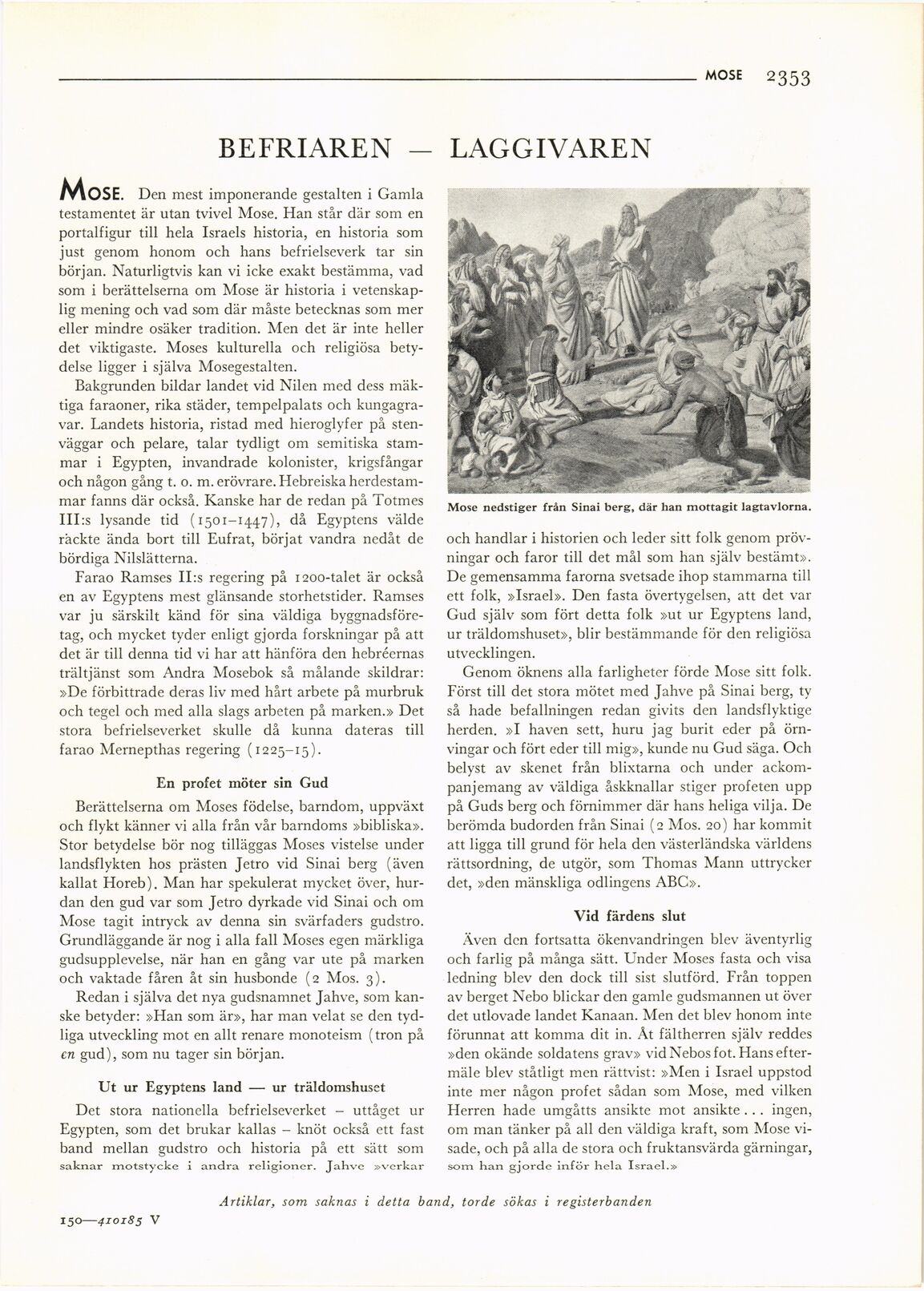 MOSE 2353

BEFRIAREN — LAGGIVAREN

MOSE. Den mest imponerande gestalten i Gamla testamentet är utan tvivel Mose. Han står där som en portalfigur till hela Israels historia, en historia som just genom honom och hans befrielseverk tar sin början. Naturligtvis kan vi icke exakt bestämma, vad som i berättelserna om Mose är historia i vetenskaplig mening och vad som där måste betecknas som mer eller mindre osäker tradition. Men det är inte heller det viktigaste. Moses kulturella och religiösa betydelse ligger i själva Mosegestalten.

Bakgrunden bildar landet vid Nilen med dess mäktiga faraoner, rika städer, tempelpalats och kungagravar. Landets historia, ristad med hieroglyfer på stenväggar och pelare, talar tydligt om semitiska stammar i Egypten, invandrade kolonister, krigsfångar och någon gång t. o. m. erövrare. Hebreiska herdestammar fanns där också. Kanske har de redan på Totmes III:s lysande tid (1501–1447), då Egyptens välde räckte ända bort till Eufrat, börjat vandra nedåt de bördiga Nilslätterna.

Farao Ramses II:s regering på 1200-talet är också en av Egyptens mest glänsande storhetstider. Ramses var ju särskilt känd för sina väldiga byggnadsföretag, och mycket tyder enligt gjorda forskningar på att det är till denna tid vi har att hänföra den hebréernas trältjänst som Andra Mosebok så målande skildrar: »De förbittrade deras liv med hårt arbete på murbruk och tegel och med alla slags arbeten på marken.» Det stora befrielseverket skulle då kunna dateras till farao Mernepthas regering (1225–15).

En profet möter sin Gud

Berättelserna om Moses födelse, barndom, uppväxt och flykt känner vi alla från vår barndoms »bibliska». Stor betydelse bör nog tilläggas Moses vistelse under landsflykten hos prästen Jetro vid Sinai berg (även kallat Horeb). Man har spekulerat mycket över, hurdan den gud var som Jetro dyrkade vid Sinai och om Mose tagit intryck av denna sin svärfaders gudstro. Grundläggande är nog i alla fall Moses egen märkliga gudsupplevelse, när han en gång var ute på marken och vaktade fåren åt sin husbonde (2 Mos. 3).

Redan i själva det nya gudsnamnet Jahve, som kanske betyder: »Han som är», har man velat se den tydliga utveckling mot en allt renare monoteism (tron på en gud), som nu tager sin början.

Ut ur Egyptens land — ur träldomshuset

Det stora nationella befrielseverket – uttåget ur Egypten, som det brukar kallas – knöt också ett fast band mellan gudstro och historia på ett sätt som saknar motstycke i andra religioner. Jahve »verkar

Mose nedstiger från Sinai berg, där han mottagit lagtavlorna.

och handlar i historien och leder sitt folk genom prövningar och faror till det mål som han själv bestämt». De gemensamma farorna svetsade ihop stammarna till ett folk, »Israel». Den fasta övertygelsen, att det var Gud själv som fört detta folk »ut ur Egyptens land, ur träldomshuset», blir bestämmande för den religiösa utvecklingen.

Genom öknens alla farligheter förde Mose sitt folk. Först till det stora mötet med Jahve på Sinai berg, ty så hade befallningen redan givits den landsflyktige herden. »I haven sett, huru jag burit eder på örnvingar och fört eder till mig», kunde nu Gud säga. Och belyst av skenet från blixtarna och under ackompanjemang av väldiga åskknallar stiger profeten upp på Guds berg och förnimmer där hans heliga vilja. De berömda budorden från Sinai (2 Mos. 20) har kommit att ligga till grund för hela den västerländska världens rättsordning, de utgör, som Thomas Mann uttrycker det, »den mänskliga odlingens ABC».

Vid färdens slut

Även den fortsatta ökenvandringen blev äventyrlig och farlig på många sätt. Under Moses fasta och visa ledning blev den dock till sist slutförd. Från toppen av berget Nebo blickar den gamle gudsmannen ut över det utlovade landet Kanaan. Men det blev honom inte förunnat att komma dit in. Åt fältherren själv reddes »den okände soldatens grav» vid Nebos fot. Hans eftermäle blev ståtligt men rättvist: »Men i Israel uppstod inte mer någon profet sådan som Mose, med vilken Herren hade umgåtts ansikte mot ansikte... ingen, om man tänker på all den väldiga kraft, som Mose visade, och på alla de stora och fruktansvärda gärningar, som han gjorde inför hela Israel.»

Artiklar, som saknas i detta band, torde sökas i registerbanden

150—410185 V